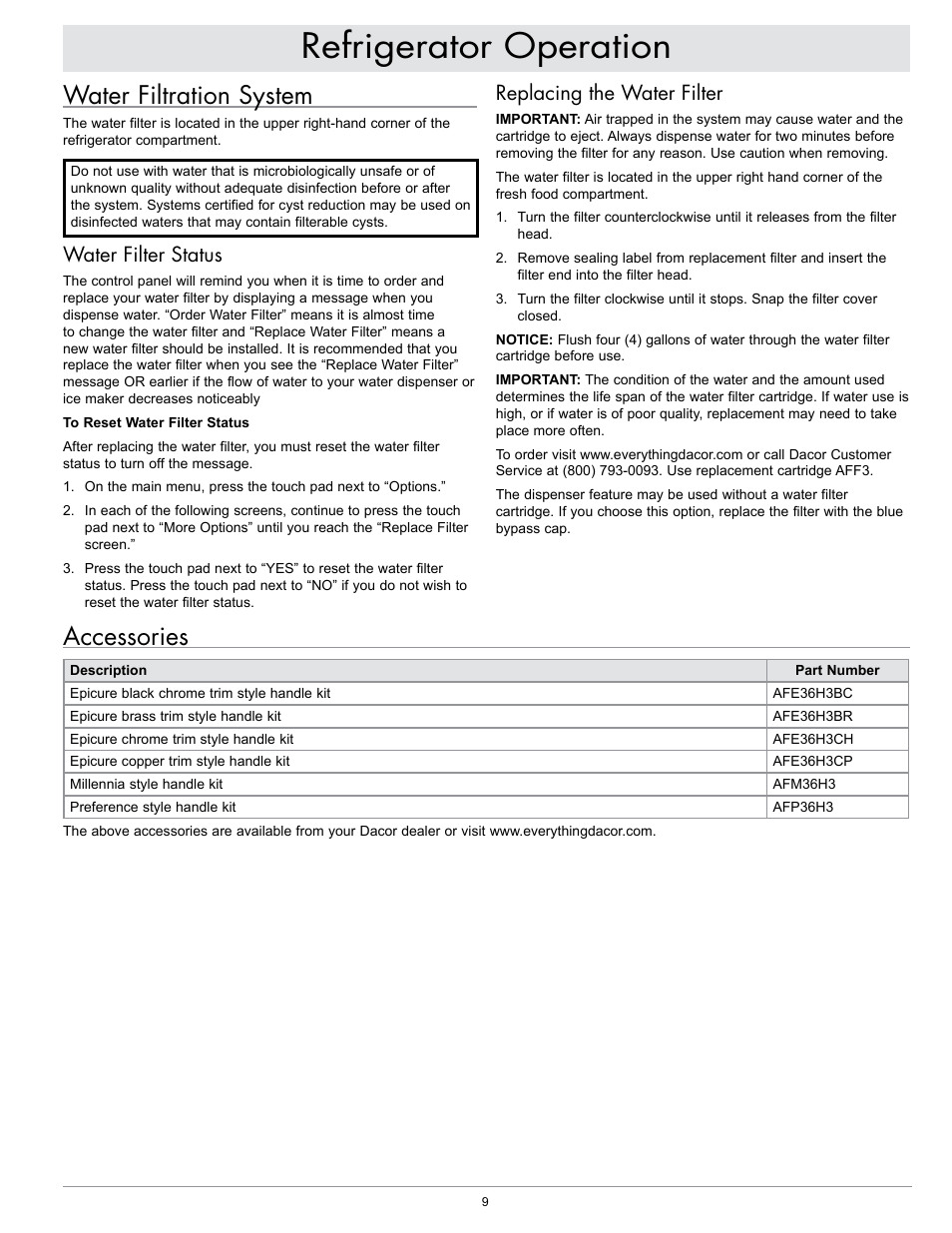 Refrigerator Operation

Water Filtration System

The water filter is located in the upper right-hand corner of the refrigerator compartment.

Do not use with water that is microbiologically unsafe or of unknown quality without adequate disinfection before or after the system. Systems certified for cyst reduction may be used on disinfected waters that may contain filterable cysts.

Water Filter Status

The control panel will remind you when it is time to order and replace your water filter by displaying a message when you dispense water. “Order Water Filter” means it is almost time to change the water filter and “Replace Water Filter” means a new water filter should be installed. It is recommended that you replace the water filter when you see the “Replace Water Filter” message OR earlier if the flow of water to your water dispenser or ice maker decreases noticeably

To Reset Water Filter Status

After replacing the water filter, you must reset the water filter status to turn off the message.

1. On the main menu, press the touch pad next to “Options.”

2. In each of the following screens, continue to press the touch pad next to “More Options” until you reach the “Replace Filter screen.”

3. Press the touch pad next to “YES” to reset the water filter status. Press the touch pad next to “NO” if you do not wish to reset the water filter status.

Replacing the Water Filter

IMPORTANT: Air trapped in the system may cause water and the cartridge to eject. Always dispense water for two minutes before removing the filter for any reason. Use caution when removing.

The water filter is located in the upper right hand corner of the fresh food compartment.

1. Turn the filter counterclockwise until it releases from the filter head.

2. Remove sealing label from replacement filter and insert the filter end into the filter head.

3. Turn the filter clockwise until it stops. Snap the filter cover closed.

NOTICE: Flush four (4) gallons of water through the water filter cartridge before use.

IMPORTANT: The condition of the water and the amount used determines the life span of the water filter cartridge. If water use is high, or if water is of poor quality, replacement may need to take place more often.

To order visit www.everythingdacor.com or call Dacor Customer Service at (800) 793-0093. Use replacement cartridge AFF3.

The dispenser feature may be used without a water filter cartridge. If you choose this option, replace the filter with the blue bypass cap.

Accessories

| Description | Part Number |
|---|---|
| Epicure black chrome trim style handle kit | AFE36H3BC |
| Epicure brass trim style handle kit | AFE36H3BR |
| Epicure chrome trim style handle kit | AFE36H3CH |
| Epicure copper trim style handle kit | AFE36H3CP |
| Millennia style handle kit | AFM36H3 |
| Preference style handle kit | AFP36H3 |

The above accessories are available from your Dacor dealer or visit www.everythingdacor.com.

9